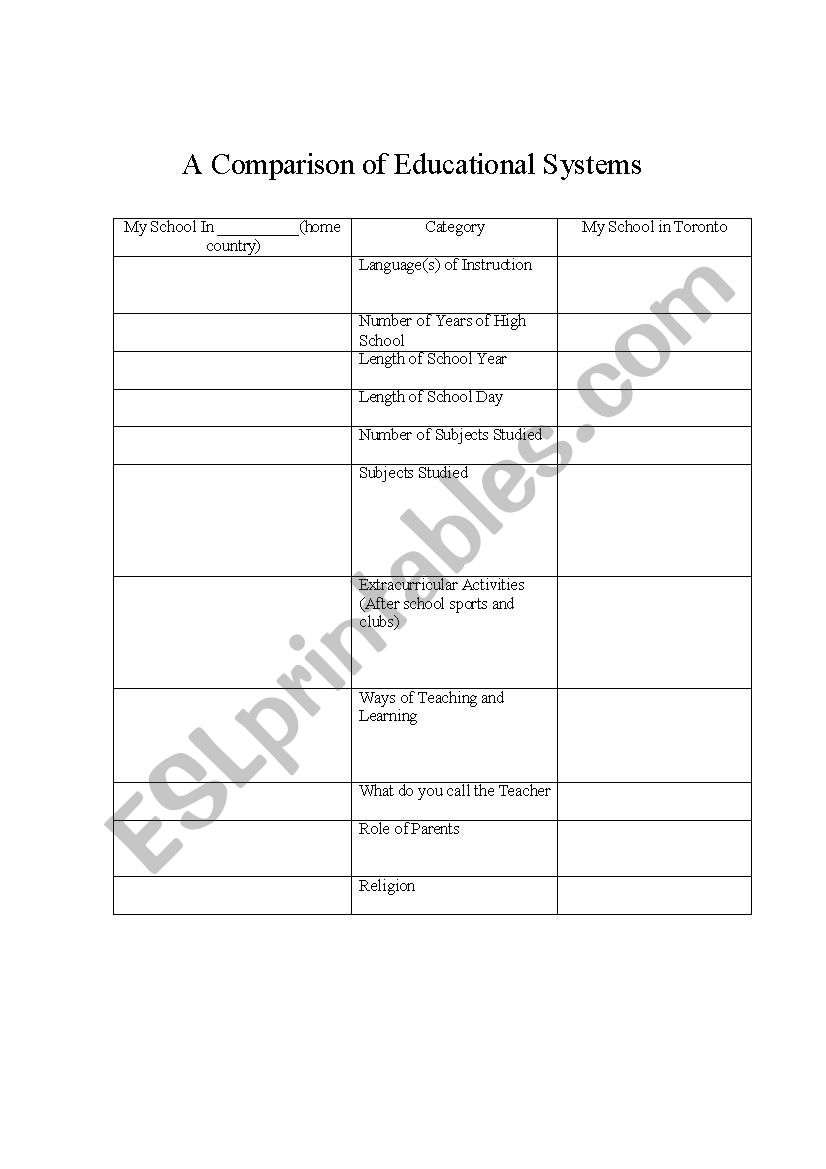 A Comparison of Educational Systems

| My School In __________(home country) | Category | My School in Toronto |
|---|---|---|
| | Language(s) of Instruction | |
| | Number of Years of High School | |
| | Length of School Year | |
| | Length of School Day | |
| | Number of Subjects Studied | |
| | Subjects Studied | |
| | Extracurricular Activities (After school sports and clubs) | |
| | Ways of Teaching and Learning | |
| | What do you call the Teacher | |
| | Role of Parents | |
| | Religion | |

ESLprintables.com